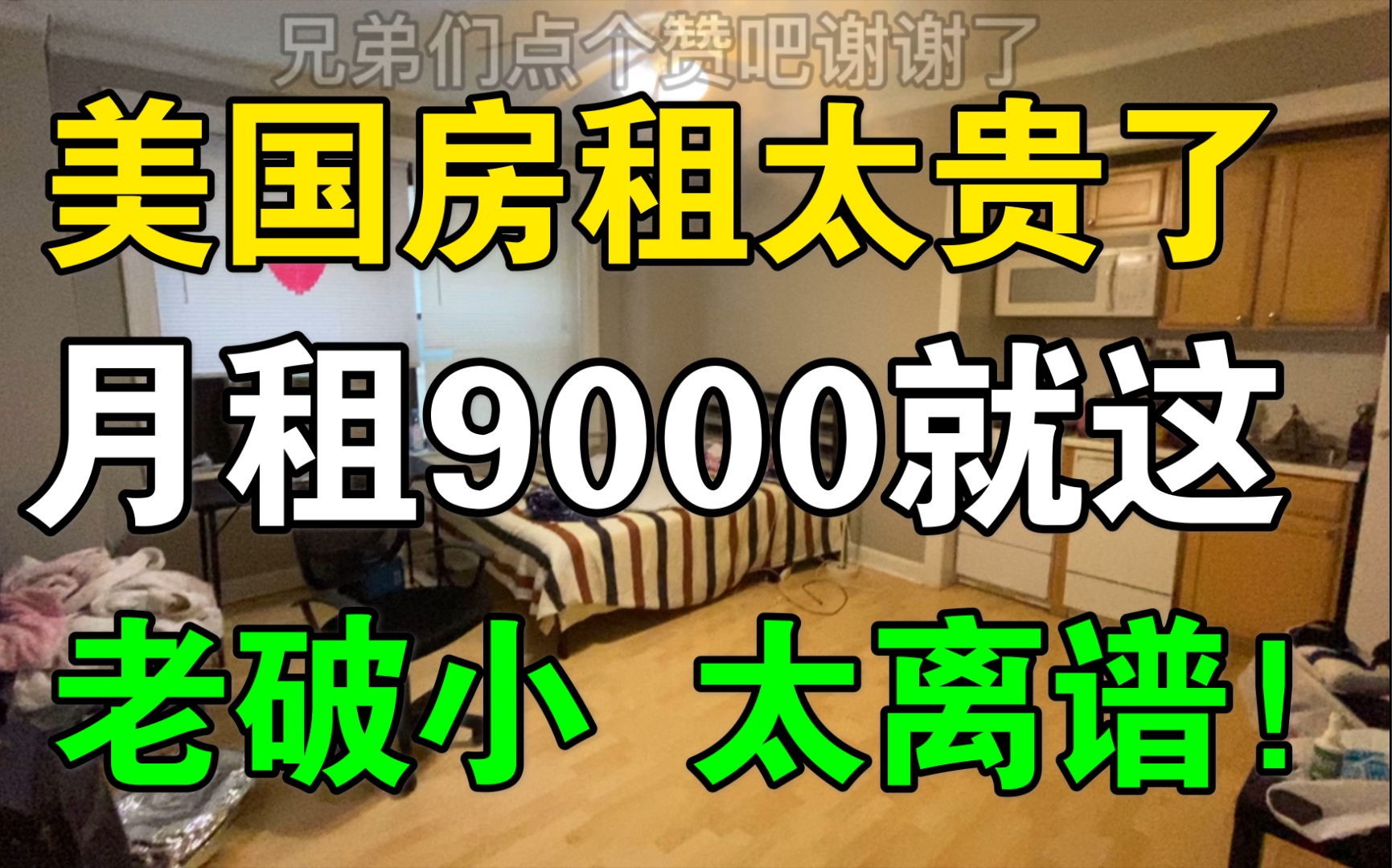 兄弟们点个赞吧谢谢了

美国房租太贵了

月租9000就这

老破小 太离谱！